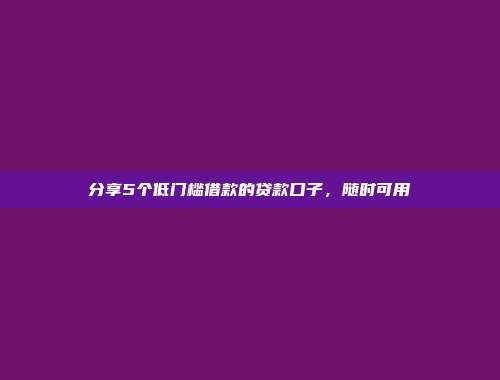 分享5个低门槛借款的贷款口子，随时可用